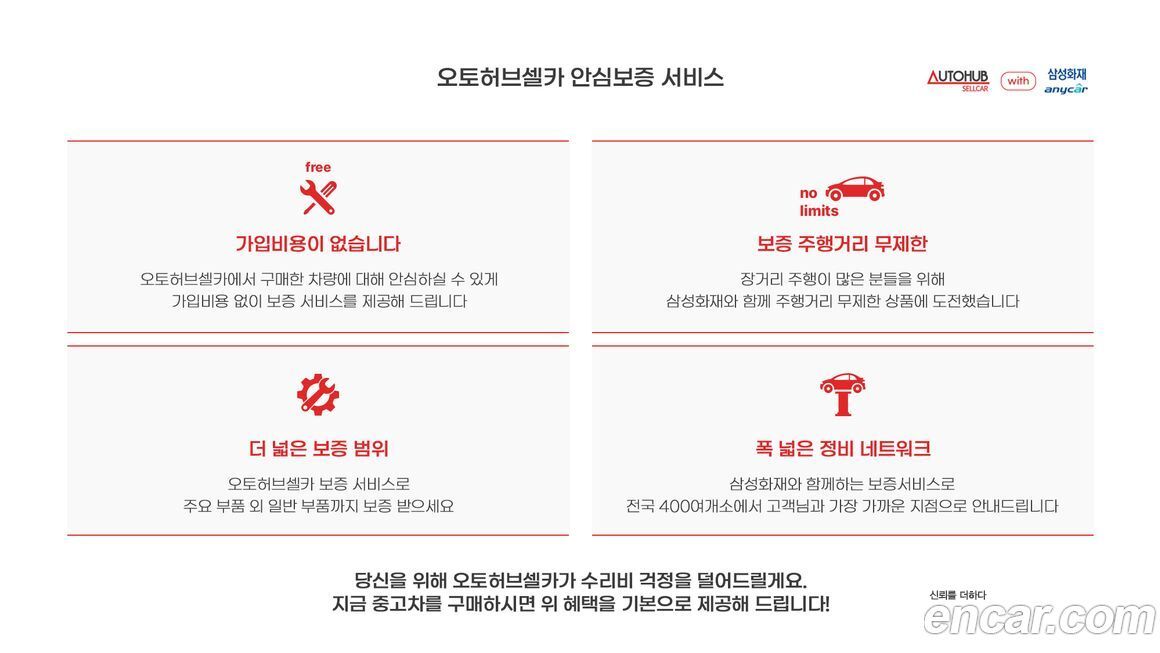 오토허브셀카 안심보증 서비스

AUTOHUB
SELLCAR
with
삼성화재
anycar

free

가입비용이 없습니다

오토허브셀카에서 구매한 차량에 대해 안심하실 수 있게 가입비용 없이 보증 서비스를 제공해 드립니다

no
limits

보증 주행거리 무제한

장거리 주행이 많은 분들을 위해 삼성화재와 함께 주행거리 무제한 상품에 도전했습니다

더 넓은 보증 범위

오토허브셀카 보증 서비스로 주요 부품 외 일반 부품까지 보증 받으세요

폭 넓은 정비 네트워크

삼성화재와 함께하는 보증서비스로 전국 400여개소에서 고객님과 가장 가까운 지점으로 안내드립니다

당신을 위해 오토허브셀카가 수리비 걱정을 덜어드릴게요.
지금 중고차를 구매하시면 위 혜택을 기본으로 제공해 드립니다!

신뢰를 더하다
encar.com